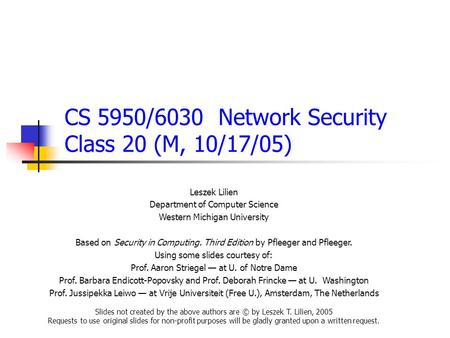 CS 5950/6030 Network Security
Class 20 (M, 10/17/05)

Leszek Lilien
Department of Computer Science
Western Michigan University

Based on Security in Computing. Third Edition by Pfleeger and Pfleeger.
Using some slides courtesy of:
Prof. Aaron Striegel — at U. of Notre Dame
Prof. Barbara Endicott-Popovsky and Prof. Deborah Frincke — at U. Washington
Prof. Jussipekka Leiwo — at Vrije Universiteit (Free U.), Amsterdam, The Netherlands

Slides not created by the above authors are © by Leszek T. Lilien, 2005
Requests to use original slides for non-profit purposes will be gladly granted upon a written request.